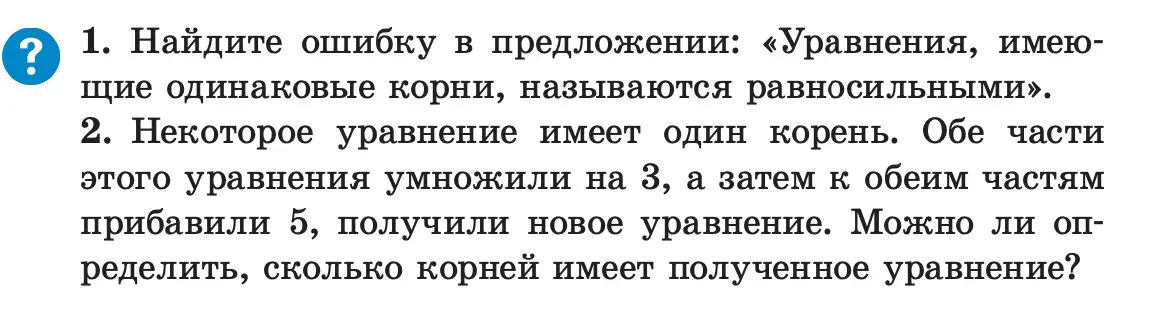 ?

1. Найдите ошибку в предложении: «Уравнения, имеющие одинаковые корни, называются равносильными».

2. Некоторое уравнение имеет один корень. Обе части этого уравнения умножили на 3, а затем к обеим частям прибавили 5, получили новое уравнение. Можно ли определить, сколько корней имеет полученное уравнение?